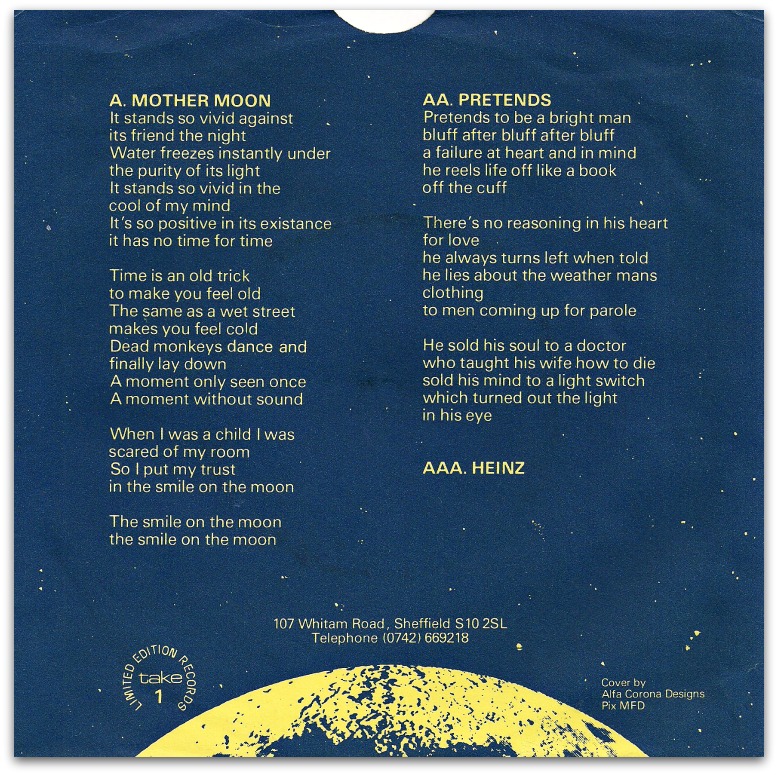 A. MOTHER MOON
It stands so vivid against
its friend the night
Water freezes instantly under
the purity of its light
It stands so vivid in the
cool of my mind
It's so positive in its existance
it has no time for time

Time is an old trick
to make you feel old
The same as a wet street
makes you feel cold
Dead monkeys dance and
finally lay down
A moment only seen once
A moment without sound

When I was a child I was
scared of my room
So I put my trust
in the smile on the moon

The smile on the moon
the smile on the moon

AA. PRETENDS
Pretends to be a bright man
bluff after bluff after bluff
a failure at heart and in mind
he reels life off like a book
off the cuff

There's no reasoning in his heart
for love
he always turns left when told
he lies about the weather mans
clothing
to men coming up for parole

He sold his soul to a doctor
who taught his wife how to die
sold his mind to a light switch
which turned out the light
in his eye

AAA. HEINZ

107 Whitam Road, Sheffield S10 2SL
Telephone (0742) 669218

LIMITED EDITION RECORDS
take
1

Cover by
Alfa Corona Designs
Pix MFD